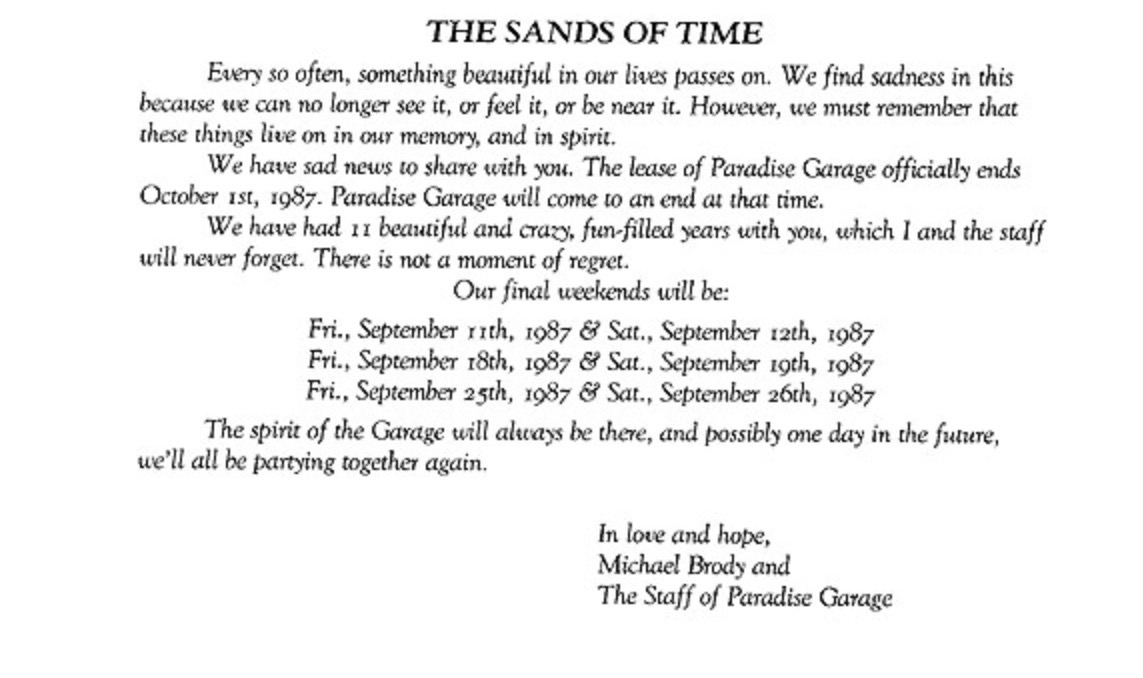 THE SANDS OF TIME

Every so often, something beautiful in our lives passes on. We find sadness in this because we can no longer see it, or feel it, or be near it. However, we must remember that these things live on in our memory, and in spirit.

We have sad news to share with you. The lease of Paradise Garage officially ends October 1st, 1987. Paradise Garage will come to an end at that time.

We have had 11 beautiful and crazy, fun-filled years with you, which I and the staff will never forget. There is not a moment of regret.

Our final weekends will be:

Fri., September 11th, 1987 & Sat., September 12th, 1987
Fri., September 18th, 1987 & Sat., September 19th, 1987
Fri., September 25th, 1987 & Sat., September 26th, 1987

The spirit of the Garage will always be there, and possibly one day in the future, we'll all be partying together again.

In love and hope,
Michael Brody and
The Staff of Paradise Garage